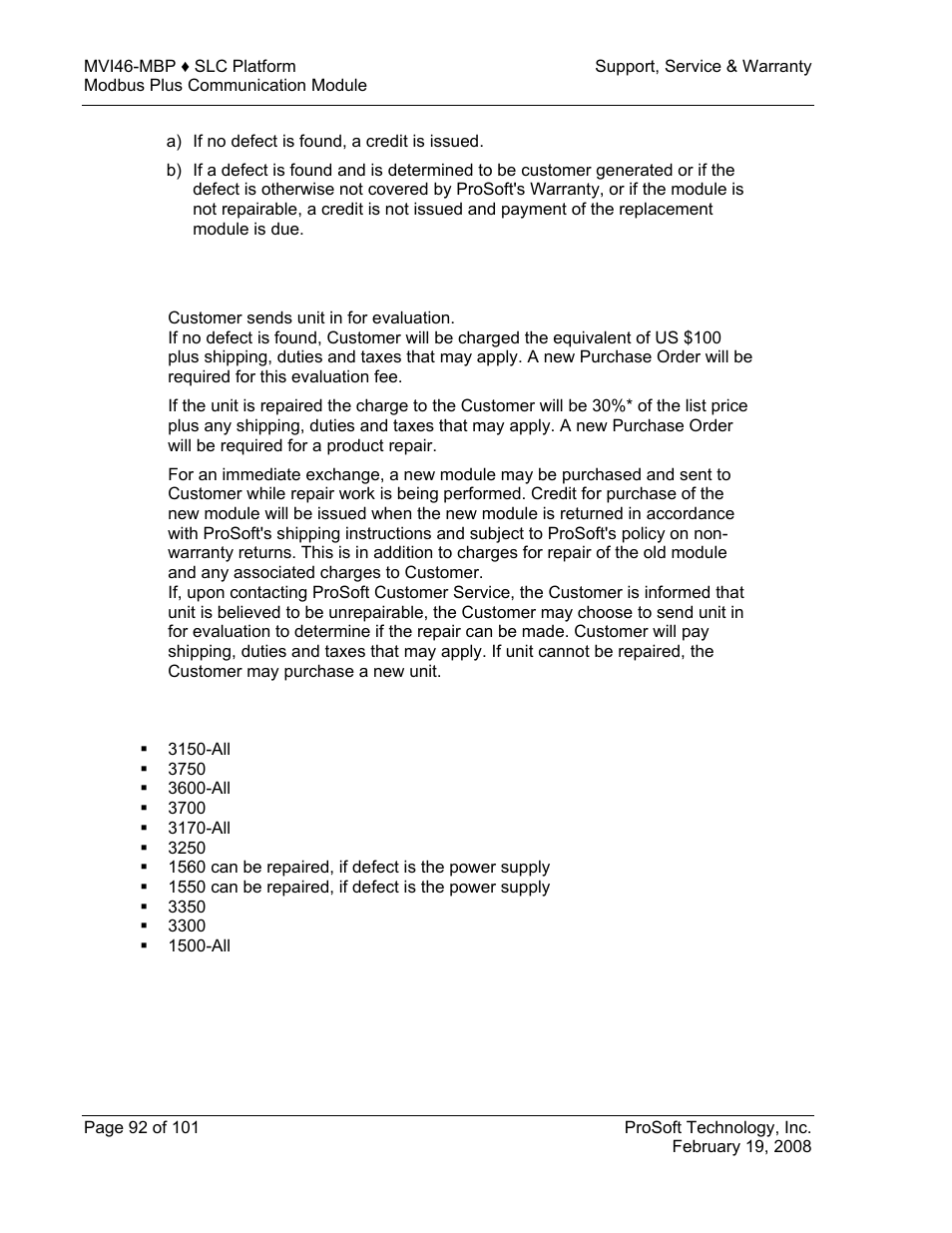 MVI46-MBP ♦ SLC Platform
Modbus Plus Communication Module

Support, Service & Warranty

a) If no defect is found, a credit is issued.

b) If a defect is found and is determined to be customer generated or if the defect is otherwise not covered by ProSoft's Warranty, or if the module is not repairable, a credit is not issued and payment of the replacement module is due.

Customer sends unit in for evaluation.
If no defect is found, Customer will be charged the equivalent of US $100 plus shipping, duties and taxes that may apply. A new Purchase Order will be required for this evaluation fee.

If the unit is repaired the charge to the Customer will be 30%* of the list price plus any shipping, duties and taxes that may apply. A new Purchase Order will be required for a product repair.

For an immediate exchange, a new module may be purchased and sent to Customer while repair work is being performed. Credit for purchase of the new module will be issued when the new module is returned in accordance with ProSoft's shipping instructions and subject to ProSoft's policy on non-warranty returns. This is in addition to charges for repair of the old module and any associated charges to Customer.
If, upon contacting ProSoft Customer Service, the Customer is informed that unit is believed to be unrepairable, the Customer may choose to send unit in for evaluation to determine if the repair can be made. Customer will pay shipping, duties and taxes that may apply. If unit cannot be repaired, the Customer may purchase a new unit.

▪ 3150-All
▪ 3750
▪ 3600-All
▪ 3700
▪ 3170-All
▪ 3250
▪ 1560 can be repaired, if defect is the power supply
▪ 1550 can be repaired, if defect is the power supply
▪ 3350
▪ 3300
▪ 1500-All

Page 92 of 101

ProSoft Technology, Inc.
February 19, 2008